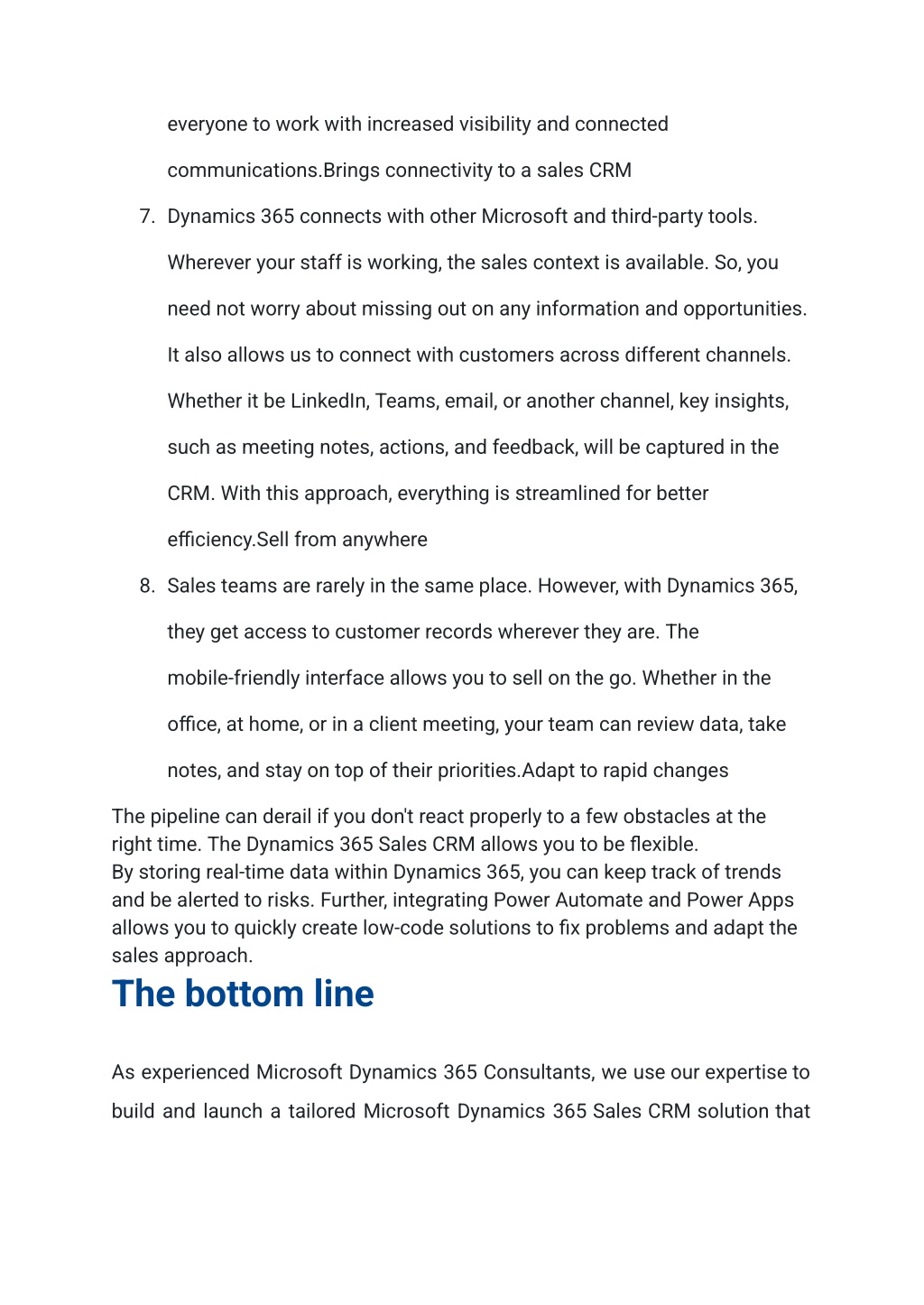 everyone to work with increased visibility and connected communications.Brings connectivity to a sales CRM

7. Dynamics 365 connects with other Microsoft and third-party tools. Wherever your staff is working, the sales context is available. So, you need not worry about missing out on any information and opportunities. It also allows us to connect with customers across different channels. Whether it be LinkedIn, Teams, email, or another channel, key insights, such as meeting notes, actions, and feedback, will be captured in the CRM. With this approach, everything is streamlined for better efficiency.Sell from anywhere

8. Sales teams are rarely in the same place. However, with Dynamics 365, they get access to customer records wherever they are. The mobile-friendly interface allows you to sell on the go. Whether in the office, at home, or in a client meeting, your team can review data, take notes, and stay on top of their priorities.Adapt to rapid changes

The pipeline can derail if you don't react properly to a few obstacles at the right time. The Dynamics 365 Sales CRM allows you to be flexible.
By storing real-time data within Dynamics 365, you can keep track of trends and be alerted to risks. Further, integrating Power Automate and Power Apps allows you to quickly create low-code solutions to fix problems and adapt the sales approach.

The bottom line

As experienced Microsoft Dynamics 365 Consultants, we use our expertise to build and launch a tailored Microsoft Dynamics 365 Sales CRM solution that